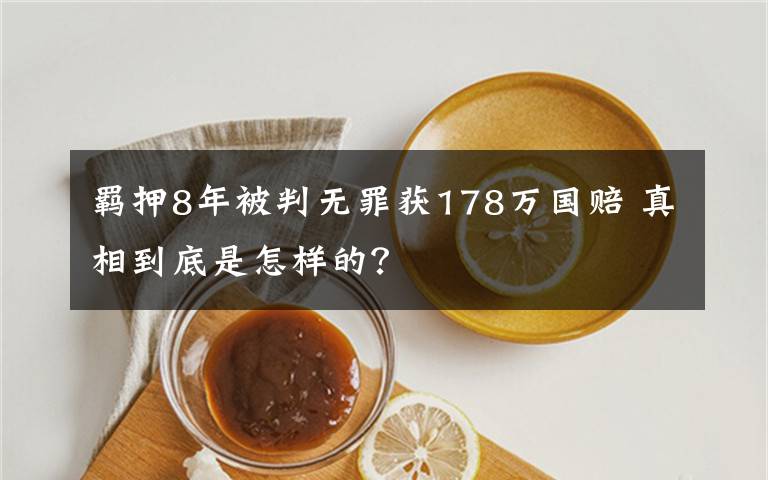 羁押8年被判无罪获178万国赔 真相到底是怎样的?